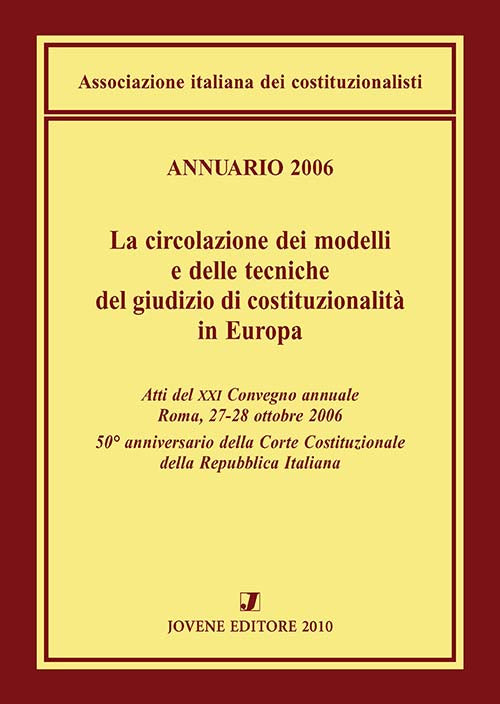 Associazione italiana dei costituzionalisti

ANNUARIO 2006

La circolazione dei modelli e delle tecniche del giudizio di costituzionalità in Europa

Atti del XXI Convegno annuale
Roma, 27-28 ottobre 2006
50° anniversario della Corte Costituzionale della Repubblica Italiana

J

JOVENE EDITORE 2010